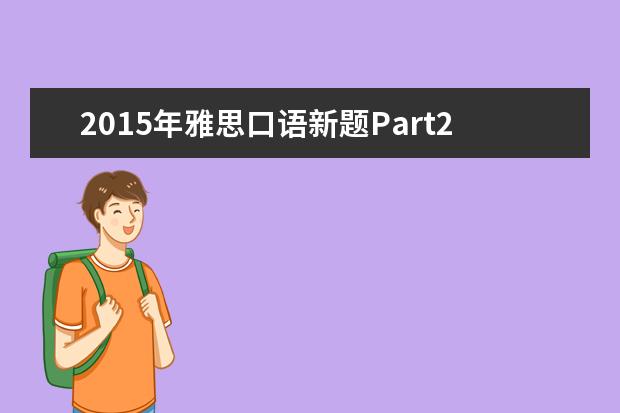 2015年雅思口语新题Part2